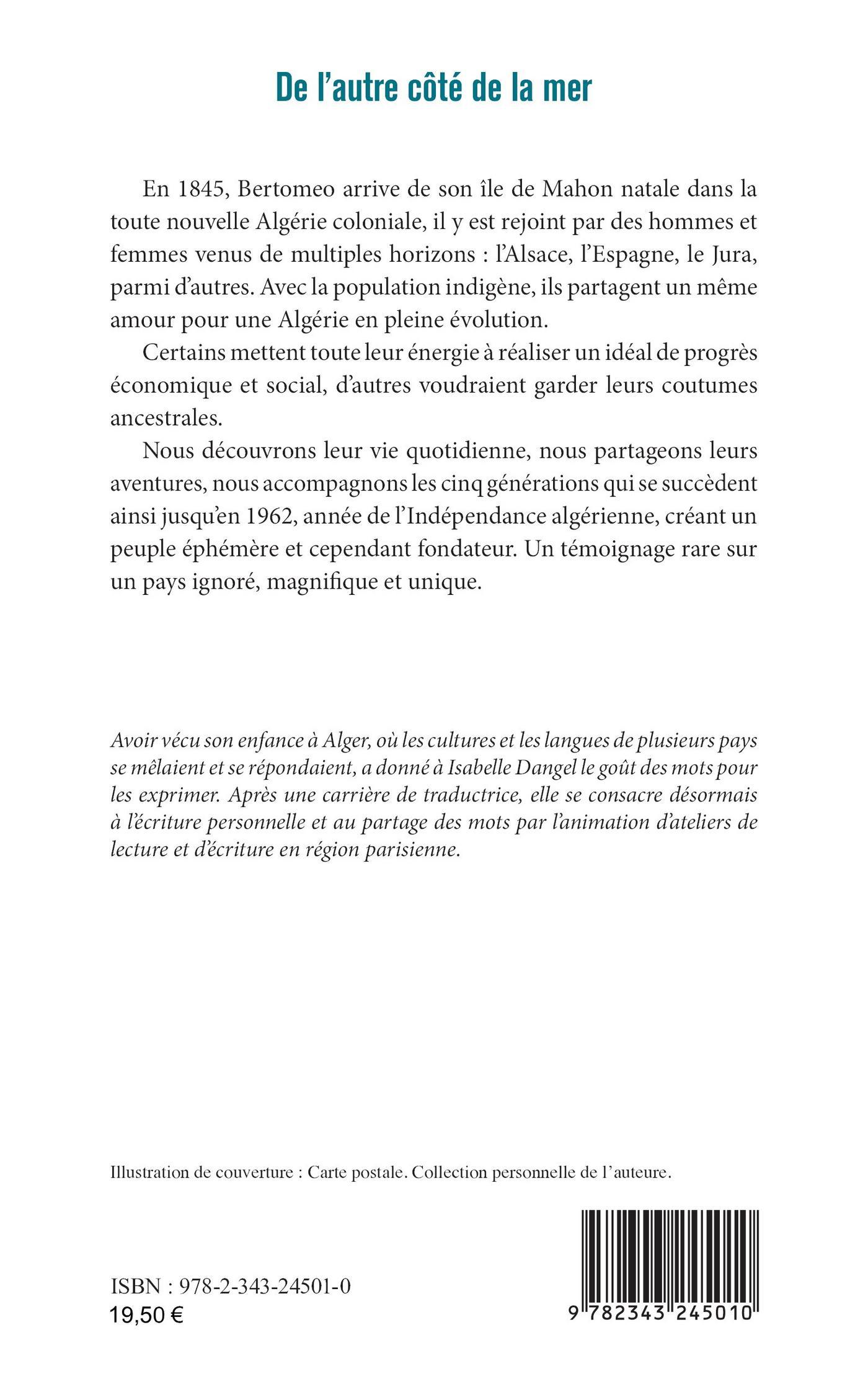 De l'autre côté de la mer

En 1845, Bertomeo arrive de son île de Mahon natale dans la toute nouvelle Algérie coloniale, il y est rejoint par des hommes et femmes venus de multiples horizons : l'Alsace, l'Espagne, le Jura, parmi d'autres. Avec la population indigène, ils partagent un même amour pour une Algérie en pleine évolution.

Certains mettent toute leur énergie à réaliser un idéal de progrès économique et social, d'autres voudraient garder leurs coutumes ancestrales.

Nous découvrons leur vie quotidienne, nous partageons leurs aventures, nous accompagnons les cinq générations qui se succèdent ainsi jusqu'en 1962, année de l'Indépendance algérienne, créant un peuple éphémère et cependant fondateur. Un témoignage rare sur un pays ignoré, magnifique et unique.

Avoir vécu son enfance à Alger, où les cultures et les langues de plusieurs pays se mêlaient et se répondaient, a donné à Isabelle Dangel le goût des mots pour les exprimer. Après une carrière de traductrice, elle se consacre désormais à l'écriture personnelle et au partage des mots par l'animation d'ateliers de lecture et d'écriture en région parisienne.

Illustration de couverture : Carte postale. Collection personnelle de l'auteure.

ISBN : 978-2-343-24501-0
19,50 €

9 782343 245010